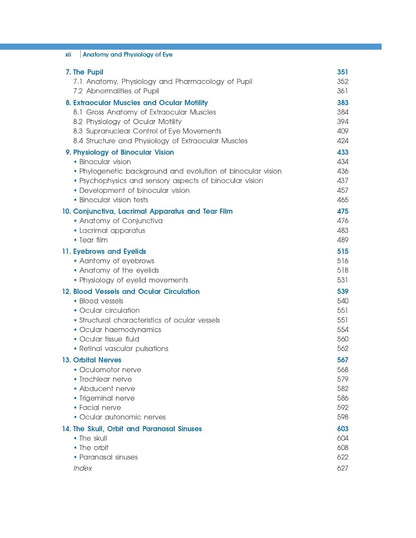 xii | Anatomy and Physiology of Eye

7. The Pupil 351
7.1 Anatomy, Physiology and Pharmacology of Pupil 352
7.2 Abnormalities of Pupil 361

8. Extraocular Muscles and Ocular Motility 383
8.1 Gross Anatomy of Extraocular Muscles 384
8.2 Physiology of Ocular Motility 394
8.3 Supranuclear Control of Eye Movements 409
8.4 Structure and Physiology of Extraocular Muscles 424

9. Physiology of Binocular Vision 433
• Binocular vision 434
• Phylogenetic background and evolution of binocular vision 436
• Psychophysics and sensory aspects of binocular vision 437
• Development of binocular vision 457
• Binocular vision tests 465

10. Conjunctiva, Lacrimal Apparatus and Tear Film 475
• Anatomy of Conjunctiva 476
• Lacrimal apparatus 483
• Tear film 489

11. Eyebrows and Eyelids 515
• Aantomy of eyebrows 516
• Anatomy of the eyelids 518
• Physiology of eyelid movements 531

12. Blood Vessels and Ocular Circulation 539
• Blood vessels 540
• Ocular circulation 551
• Structural characteristics of ocular vessels 551
• Ocular haemodynamics 554
• Ocular tissue fluid 560
• Retinal vascular pulsations 562

13. Orbital Nerves 567
• Oculomotor nerve 568
• Trochlear nerve 579
• Abducent nerve 582
• Trigeminal nerve 586
• Facial nerve 592
• Ocular autonomic nerves 598

14. The Skull, Orbit and Paranasal Sinuses 603
• The skull 604
• The orbit 608
• Paranasal sinuses 622
Index 627